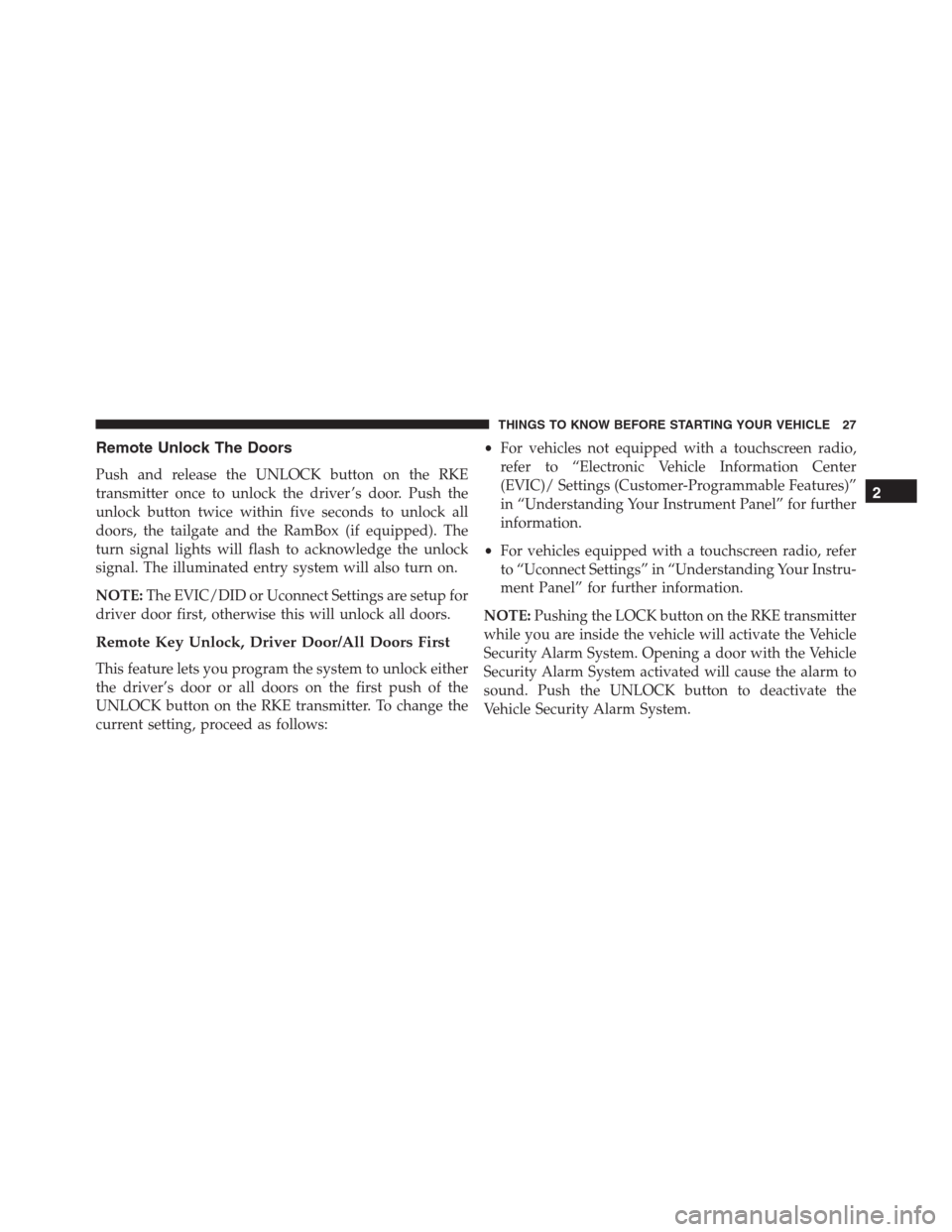 THINGS TO KNOW BEFORE STARTING YOUR VEHICLE 27

Remote Unlock The Doors

Push and release the UNLOCK button on the RKE transmitter once to unlock the driver's door. Push the unlock button twice within five seconds to unlock all doors, the tailgate and the RamBox (if equipped). The turn signal lights will flash to acknowledge the unlock signal. The illuminated entry system will also turn on.

NOTE: The EVIC/DID or Uconnect Settings are setup for driver door first, otherwise this will unlock all doors.

Remote Key Unlock, Driver Door/All Doors First

This feature lets you program the system to unlock either the driver's door or all doors on the first push of the UNLOCK button on the RKE transmitter. To change the current setting, proceed as follows:

• For vehicles not equipped with a touchscreen radio, refer to "Electronic Vehicle Information Center (EVIC)/ Settings (Customer-Programmable Features)" in "Understanding Your Instrument Panel" for further information.

• For vehicles equipped with a touchscreen radio, refer to "Uconnect Settings" in "Understanding Your Instrument Panel" for further information.

NOTE: Pushing the LOCK button on the RKE transmitter while you are inside the vehicle will activate the Vehicle Security Alarm System. Opening a door with the Vehicle Security Alarm System activated will cause the alarm to sound. Push the UNLOCK button to deactivate the Vehicle Security Alarm System.

2

carmanualsonline.info